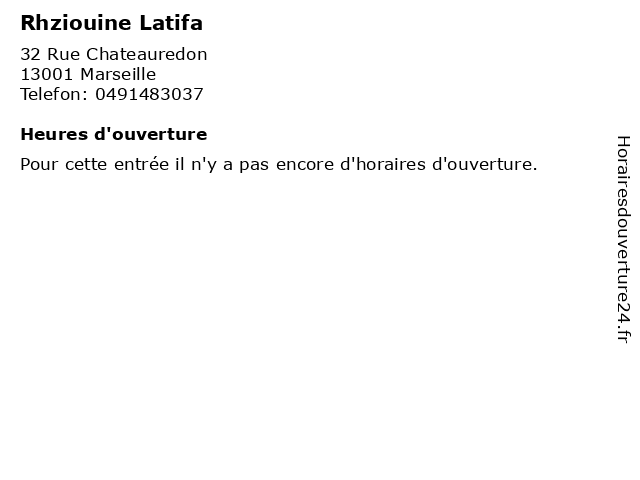 Rhziouine Latifa

32 Rue Chateauredon
13001 Marseille
Telefon: 0491483037

Heures d'ouverture

Pour cette entrée il n'y a pas encore d'horaires d'ouverture.

Horairesdouverture24.fr